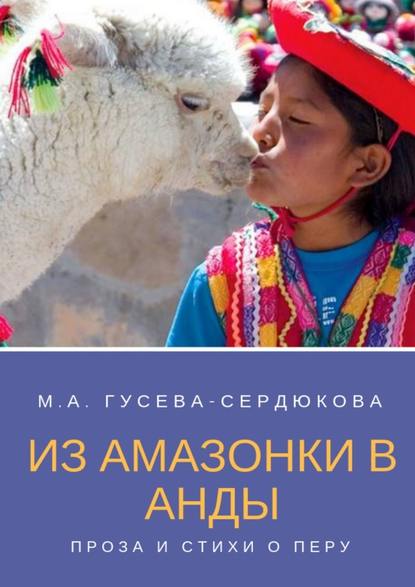 М.А. ГУСЕВА-СЕРДЮКОВА

ИЗ АМАЗОНКИ В АНДЫ

ПРОЗА И СТИХИ О ПЕРУ